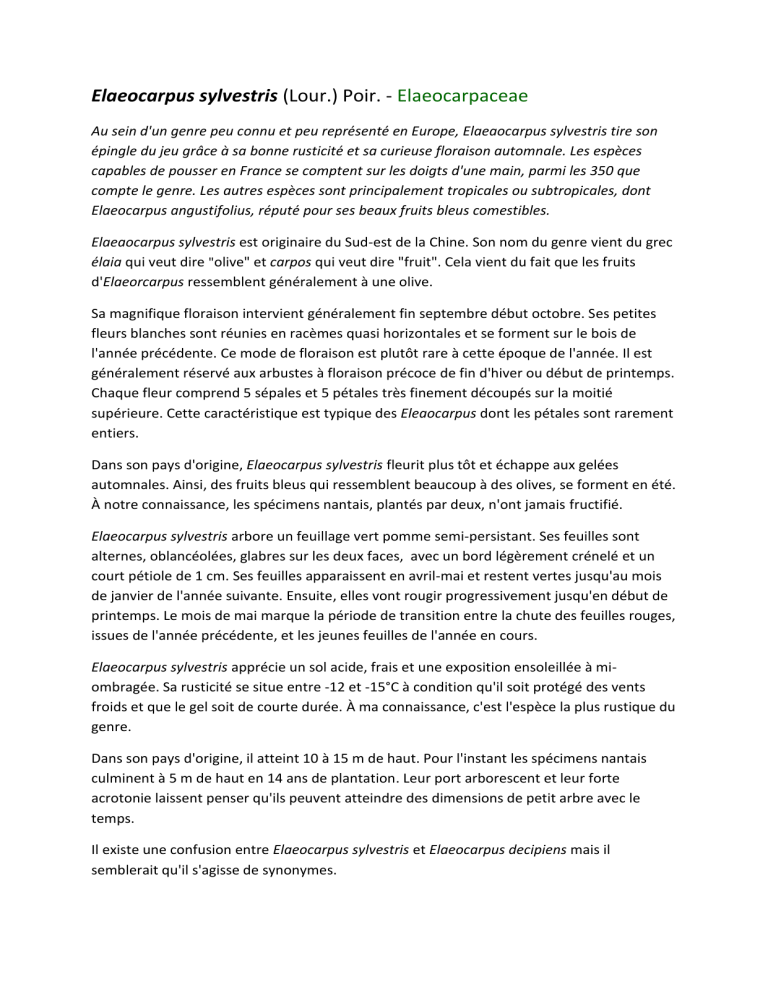 Elaeocarpus sylvestris (Lour.) Poir. - Elaeocarpaceae

Au sein d'un genre peu connu et peu représenté en Europe, Elaeaocarpus sylvestris tire son épingle du jeu grâce à sa bonne rusticité et sa curieuse floraison automnale. Les espèces capables de pousser en France se comptent sur les doigts d'une main, parmi les 350 que compte le genre. Les autres espèces sont principalement tropicales ou subtropicales, dont Elaeocarpus angustifolius, réputé pour ses beaux fruits bleus comestibles.

Elaeaocarpus sylvestris est originaire du Sud-est de la Chine. Son nom du genre vient du grec élaia qui veut dire "olive" et carpos qui veut dire "fruit". Cela vient du fait que les fruits d'Elaeorcarpus ressemblent généralement à une olive.

Sa magnifique floraison intervient généralement fin septembre début octobre. Ses petites fleurs blanches sont réunies en racèmes quasi horizontales et se forment sur le bois de l'année précédente. Ce mode de floraison est plutôt rare à cette époque de l'année. Il est généralement réservé aux arbustes à floraison précoce de fin d'hiver ou début de printemps. Chaque fleur comprend 5 sépales et 5 pétales très finement découpés sur la moitié supérieure. Cette caractéristique est typique des Eleaocarpus dont les pétales sont rarement entiers.

Dans son pays d'origine, Elaeocarpus sylvestris fleurit plus tôt et échappe aux gelées automnales. Ainsi, des fruits bleus qui ressemblent beaucoup à des olives, se forment en été. À notre connaissance, les spécimens nantais, plantés par deux, n'ont jamais fructifié.

Elaeocarpus sylvestris arbore un feuillage vert pomme semi-persistant. Ses feuilles sont alternes, oblancéolées, glabres sur les deux faces, avec un bord légèrement crénelé et un court pétiole de 1 cm. Ses feuilles apparaissent en avril-mai et restent vertes jusqu'au mois de janvier de l'année suivante. Ensuite, elles vont rougir progressivement jusqu'en début de printemps. Le mois de mai marque la période de transition entre la chute des feuilles rouges, issues de l'année précédente, et les jeunes feuilles de l'année en cours.

Elaeocarpus sylvestris apprécie un sol acide, frais et une exposition ensoleillée à mi-ombragée. Sa rusticité se situe entre -12 et -15°C à condition qu'il soit protégé des vents froids et que le gel soit de courte durée. À ma connaissance, c'est l'espèce la plus rustique du genre.

Dans son pays d'origine, il atteint 10 à 15 m de haut. Pour l'instant les spécimens nantais culminent à 5 m de haut en 14 ans de plantation. Leur port arborescent et leur forte acrotonie laissent penser qu'ils peuvent atteindre des dimensions de petit arbre avec le temps.

Il existe une confusion entre Elaeocarpus sylvestris et Elaeocarpus decipiens mais il semblerait qu'il s'agisse de synonymes.